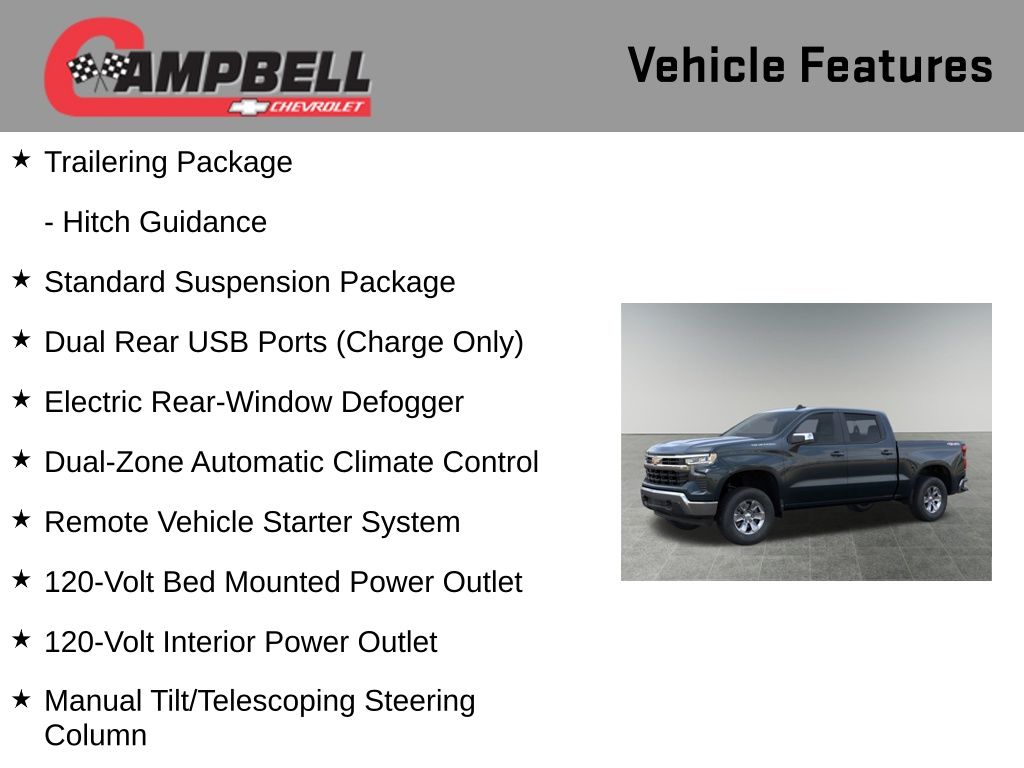 CAMPBELL
CHEVROLET

Vehicle Features

★ Trailering Package

- Hitch Guidance

★ Standard Suspension Package

★ Dual Rear USB Ports (Charge Only)

★ Electric Rear-Window Defogger

★ Dual-Zone Automatic Climate Control

★ Remote Vehicle Starter System

★ 120-Volt Bed Mounted Power Outlet

★ 120-Volt Interior Power Outlet

★ Manual Tilt/Telescoping Steering Column